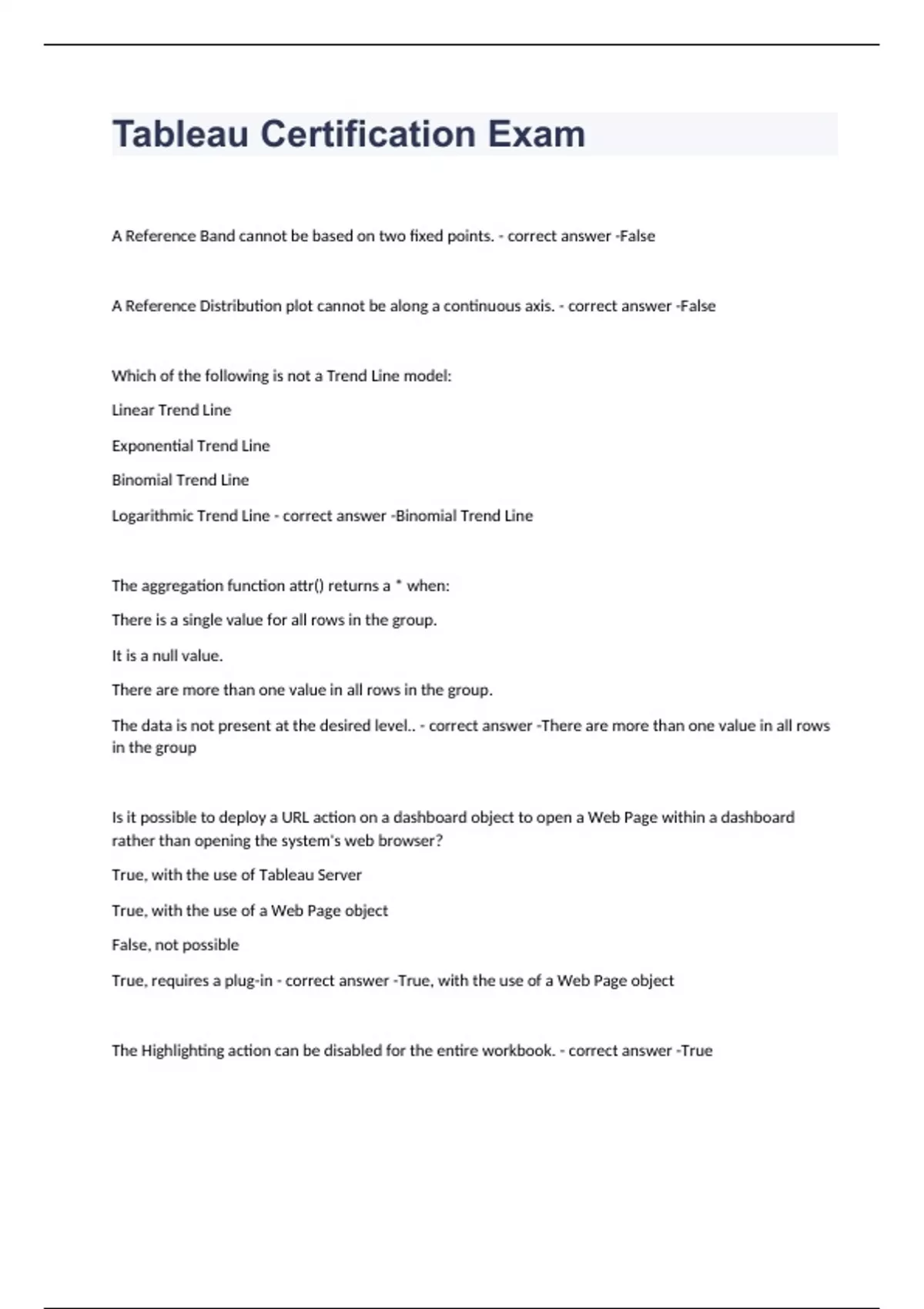 Tableau Certification Exam

A Reference Band cannot be based on two fixed points. - correct answer -False

A Reference Distribution plot cannot be along a continuous axis. - correct answer -False

Which of the following is not a Trend Line model:

Linear Trend Line

Exponential Trend Line

Binomial Trend Line

Logarithmic Trend Line - correct answer -Binomial Trend Line

The aggregation function attr() returns a * when:

There is a single value for all rows in the group.

It is a null value.

There are more than one value in all rows in the group.

The data is not present at the desired level.. - correct answer -There are more than one value in all rows in the group

Is it possible to deploy a URL action on a dashboard object to open a Web Page within a dashboard rather than opening the system's web browser?

True, with the use of Tableau Server

True, with the use of a Web Page object

False, not possible

True, requires a plug-in - correct answer -True, with the use of a Web Page object

The Highlighting action can be disabled for the entire workbook. - correct answer -True